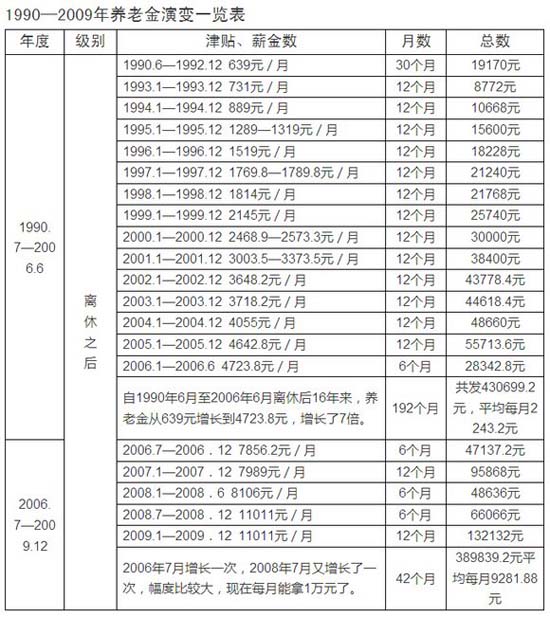 1990—2009年养老金演变一览表

| 年度 | 级别 | 津贴、薪金数 | 月数 | 总数 |
|---|---|---|---|---|
| 1990.7—2006.6 | 离休之后 | 1990.6—1992.12 639元 / 月 | 30个月 | 19170元 |
| | | 1993.1—1993.12 731元 / 月 | 12个月 | 8772元 |
| | | 1994.1—1994.12 889元 / 月 | 12个月 | 10668元 |
| | | 1995.1—1995.12 1289—1319元 / 月 | 12个月 | 15600元 |
| | | 1996.1—1996.12 1519元 / 月 | 12个月 | 18228元 |
| | | 1997.1—1997.12 1769.8—1789.8元 / 月 | 12个月 | 21240元 |
| | | 1998.1—1998.12 1814元 / 月 | 12个月 | 21768元 |
| | | 1999.1—1999.12 2145元 / 月 | 12个月 | 25740元 |
| | | 2000.1—2000.12 2468.9—2573.3元 / 月 | 12个月 | 30000元 |
| | | 2001.1—2001.12 3003.5—3373.5元 / 月 | 12个月 | 38400元 |
| | | 2002.1—2002.12 3648.2元 / 月 | 12个月 | 43778.4元 |
| | | 2003.1—2003.12 3718.2元 / 月 | 12个月 | 44618.4元 |
| | | 2004.1—2004.12 4055元 / 月 | 12个月 | 48660元 |
| | | 2005.1—2005.12 4642.8元 / 月 | 12个月 | 55713.6元 |
| | | 2006.1—2006.6 4723.8元 / 月 | 6个月 | 28342.8元 |
| | | 自1990年6月至2006年6月离休后16年来，养老金从639元增长到4723.8元，增长了7倍。 | 192个月 | 共发430699.2元，平均每月2243.2元 |
| 2006.7—2009.12 | | 2006.7—2006．12 7856.2元 / 月 | 6个月 | 47137.2元 |
| | | 2007.1—2007．12 7989元 / 月 | 12个月 | 95868元 |
| | | 2008.1—2008．6 8106元 / 月 | 6个月 | 48636元 |
| | | 2008.7—2008．12 11011元 / 月 | 6个月 | 66066元 |
| | | 2009.1—2009．12 11011元 / 月 | 12个月 | 132132元 |
| | | 2006年7月增长一次，2008年7月又增长了一次，幅度比较大，现在每月能拿1万元了。 | 42个月 | 389839.2元平均每月9281.88元 |